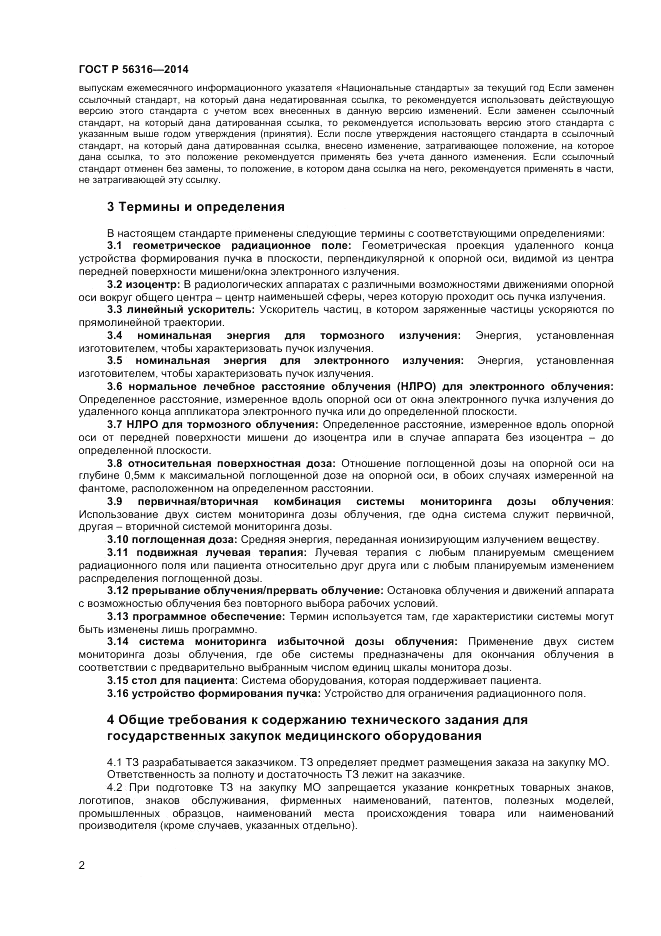 ГОСТ Р 56316—2014

выпускам ежемесячного информационного указателя «Национальные стандарты» за текущий год Если заменен ссылочный стандарт, на который дана недатированная ссылка, то рекомендуется использовать действующую версию этого стандарта с учетом всех внесенных в данную версию изменений. Если заменен ссылочный стандарт, на который дана датированная ссылка, то рекомендуется использовать версию этого стандарта с указанным выше годом утверждения (принятия). Если после утверждения настоящего стандарта в ссылочный стандарт, на который дана датированная ссылка, внесено изменение, затрагивающее положение, на которое дана ссылка, то это положение рекомендуется применять без учета данного изменения. Если ссылочный стандарт отменен без замены, то положение, в котором дана ссылка на него, рекомендуется применять в части, не затрагивающей эту ссылку.

3 Термины и определения

В настоящем стандарте применены следующие термины с соответствующими определениями:

3.1 геометрическое радиационное поле: Геометрическая проекция удаленного конца устройства формирования пучка в плоскости, перпендикулярной к опорной оси, видимой из центра передней поверхности мишени/окна электронного излучения.

3.2 изоцентр: В радиологических аппаратах с различными возможностями движениями опорной оси вокруг общего центра – центр наименьшей сферы, через которую проходит ось пучка излучения.

3.3 линейный ускоритель: Ускоритель частиц, в котором заряженные частицы ускоряются по прямолинейной траектории.

3.4 номинальная энергия для тормозного излучения: Энергия, установленная изготовителем, чтобы характеризовать пучок излучения.

3.5 номинальная энергия для электронного излучения: Энергия, установленная изготовителем, чтобы характеризовать пучок излучения.

3.6 нормальное лечебное расстояние облучения (НЛРО) для электронного облучения: Определенное расстояние, измеренное вдоль опорной оси от окна электронного пучка излучения до удаленного конца аппликатора электронного пучка или до определенной плоскости.

3.7 НЛРО для тормозного облучения: Определенное расстояние, измеренное вдоль опорной оси от передней поверхности мишени до изоцентра или в случае аппарата без изоцентра – до определенной плоскости.

3.8 относительная поверхностная доза: Отношение поглощенной дозы на опорной оси на глубине 0,5мм к максимальной поглощенной дозе на опорной оси, в обоих случаях измеренной на фантоме, расположенном на определенном расстоянии.

3.9 первичная/вторичная комбинация системы мониторинга дозы облучения: Использование двух систем мониторинга дозы облучения, где одна система служит первичной, другая – вторичной системой мониторинга дозы.

3.10 поглощенная доза: Средняя энергия, переданная ионизирующим излучением веществу.

3.11 подвижная лучевая терапия: Лучевая терапия с любым планируемым смещением радиационного поля или пациента относительно друг друга или с любым планируемым изменением распределения поглощенной дозы.

3.12 прерывание облучения/прервать облучение: Остановка облучения и движений аппарата с возможностью облучения без повторного выбора рабочих условий.

3.13 программное обеспечение: Термин используется там, где характеристики системы могут быть изменены лишь программно.

3.14 система мониторинга избыточной дозы облучения: Применение двух систем мониторинга дозы облучения, где обе системы предназначены для окончания облучения в соответствии с предварительно выбранным числом единиц шкалы монитора дозы.

3.15 стол для пациента: Система оборудования, которая поддерживает пациента.

3.16 устройство формирования пучка: Устройство для ограничения радиационного поля.

4 Общие требования к содержанию технического задания для государственных закупок медицинского оборудования

4.1 ТЗ разрабатывается заказчиком. ТЗ определяет предмет размещения заказа на закупку МО. Ответственность за полноту и достаточность ТЗ лежит на заказчике.

4.2 При подготовке ТЗ на закупку МО запрещается указание конкретных товарных знаков, логотипов, знаков обслуживания, фирменных наименований, патентов, полезных моделей, промышленных образцов, наименований места происхождения товара или наименований производителя (кроме случаев, указанных отдельно).

2